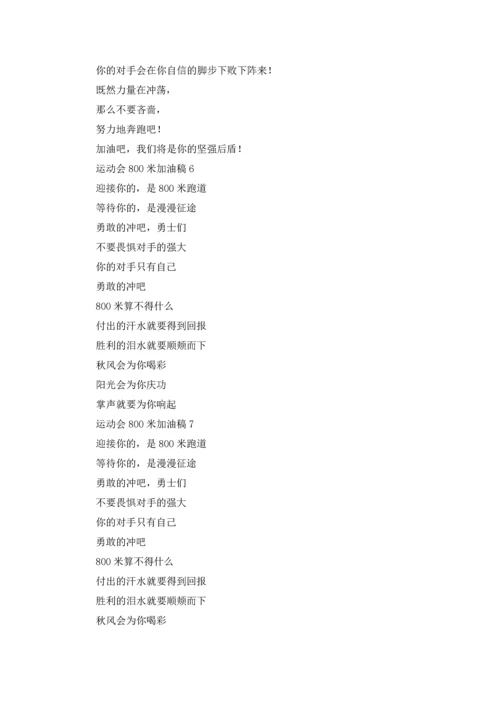 你的对手会在你自信的脚步下败下阵来！
既然力量在冲荡，
那么不要吝啬，
努力地奔跑吧！
加油吧，我们将是你的坚强后盾！
运动会 800 米加油稿 6
迎接你的，是 800 米跑道
等待你的，是漫漫征途
勇敢的冲吧，勇士们
不要畏惧对手的强大
你的对手只有自己
勇敢的冲吧
800 米算不得什么
付出的汗水就要得到回报
胜利的泪水就要顺颊而下
秋风会为你喝彩
阳光会为你庆功
掌声就要为你响起
运动会 800 米加油稿 7
迎接你的，是 800 米跑道
等待你的，是漫漫征途
勇敢的冲吧，勇士们
不要畏惧对手的强大
你的对手只有自己
勇敢的冲吧
800 米算不得什么
付出的汗水就要得到回报
胜利的泪水就要顺颊而下
秋风会为你喝彩